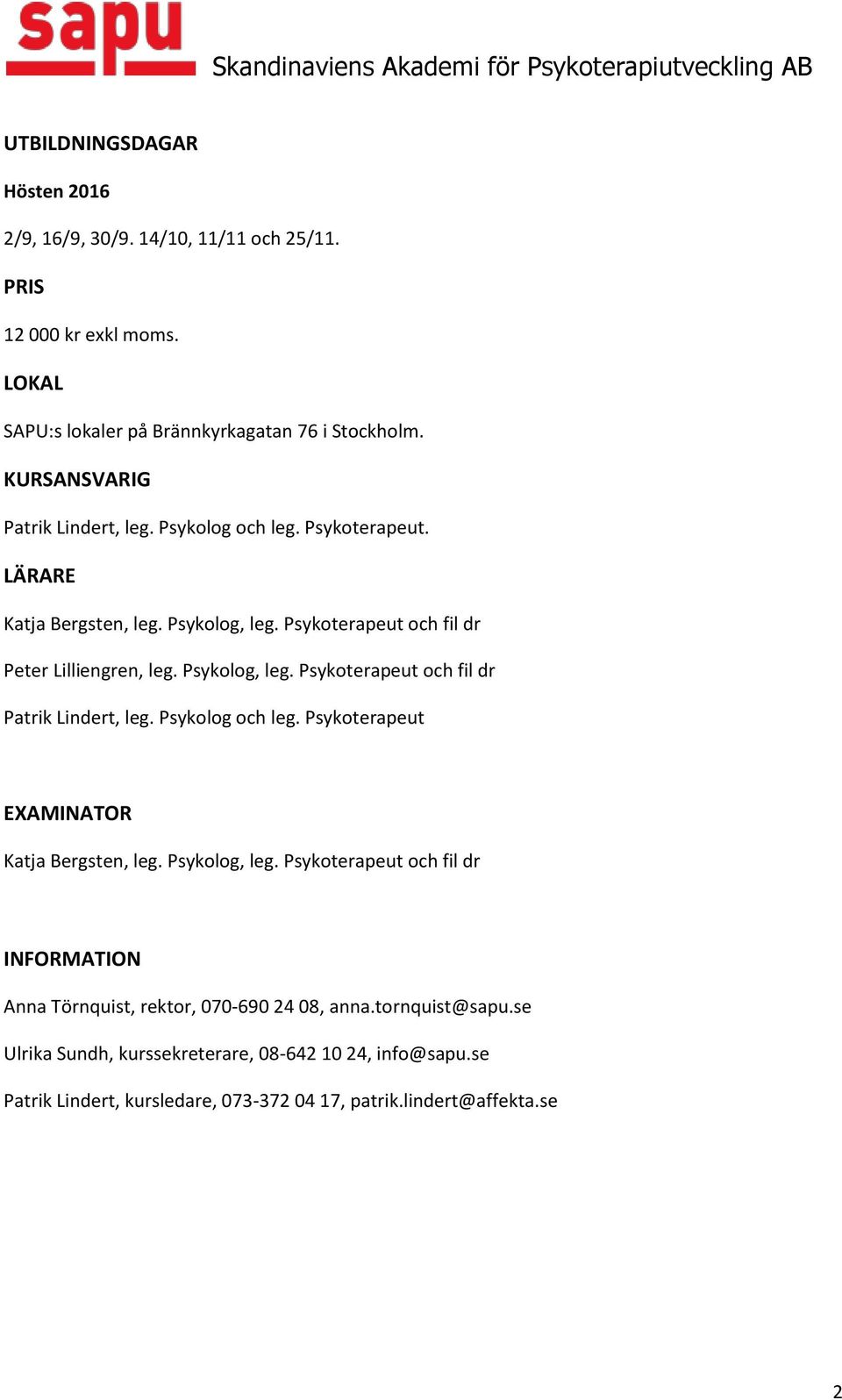 sapu Skandinaviens Akademi för Psykoterapiutveckling AB

UTBILDNINGSDAGAR

Hösten 2016

2/9, 16/9, 30/9. 14/10, 11/11 och 25/11.

PRIS

12 000 kr exkl moms.

LOKAL

SAPU:s lokaler på Brännkyrkagatan 76 i Stockholm.

KURSANSVARIG

Patrik Lindert, leg. Psykolog och leg. Psykoterapeut.

LÄRARE

Katja Bergsten, leg. Psykolog, leg. Psykoterapeut och fil dr

Peter Lilliengren, leg. Psykolog, leg. Psykoterapeut och fil dr

Patrik Lindert, leg. Psykolog och leg. Psykoterapeut

EXAMINATOR

Katja Bergsten, leg. Psykolog, leg. Psykoterapeut och fil dr

INFORMATION

Anna Törnquist, rektor, 070-690 24 08, anna.tornquist@sapu.se

Ulrika Sundh, kurssekreterare, 08-642 10 24, info@sapu.se

Patrik Lindert, kursledare, 073-372 04 17, patrik.lindert@affekta.se

2